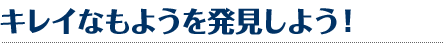 キレイなもようを発見しよう！